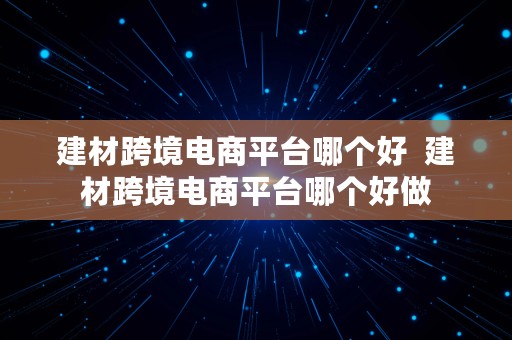 建材跨境电商平台哪个好 建材跨境电商平台哪个好做